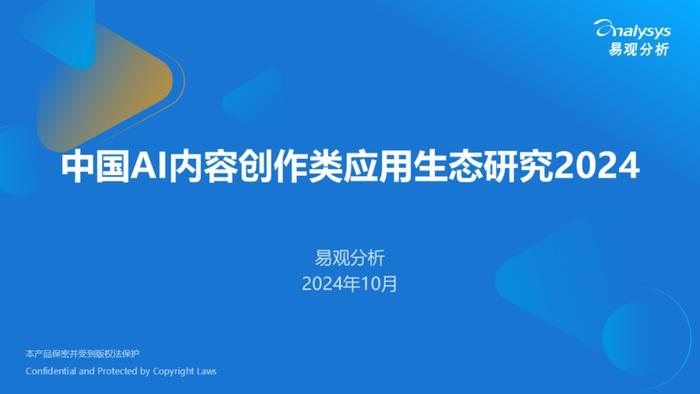 analysys
易观分析

中国AI内容创作类应用生态研究2024

易观分析
2024年10月

本产品保密并受到版权法保护
Confidential and Protected by Copyright Laws